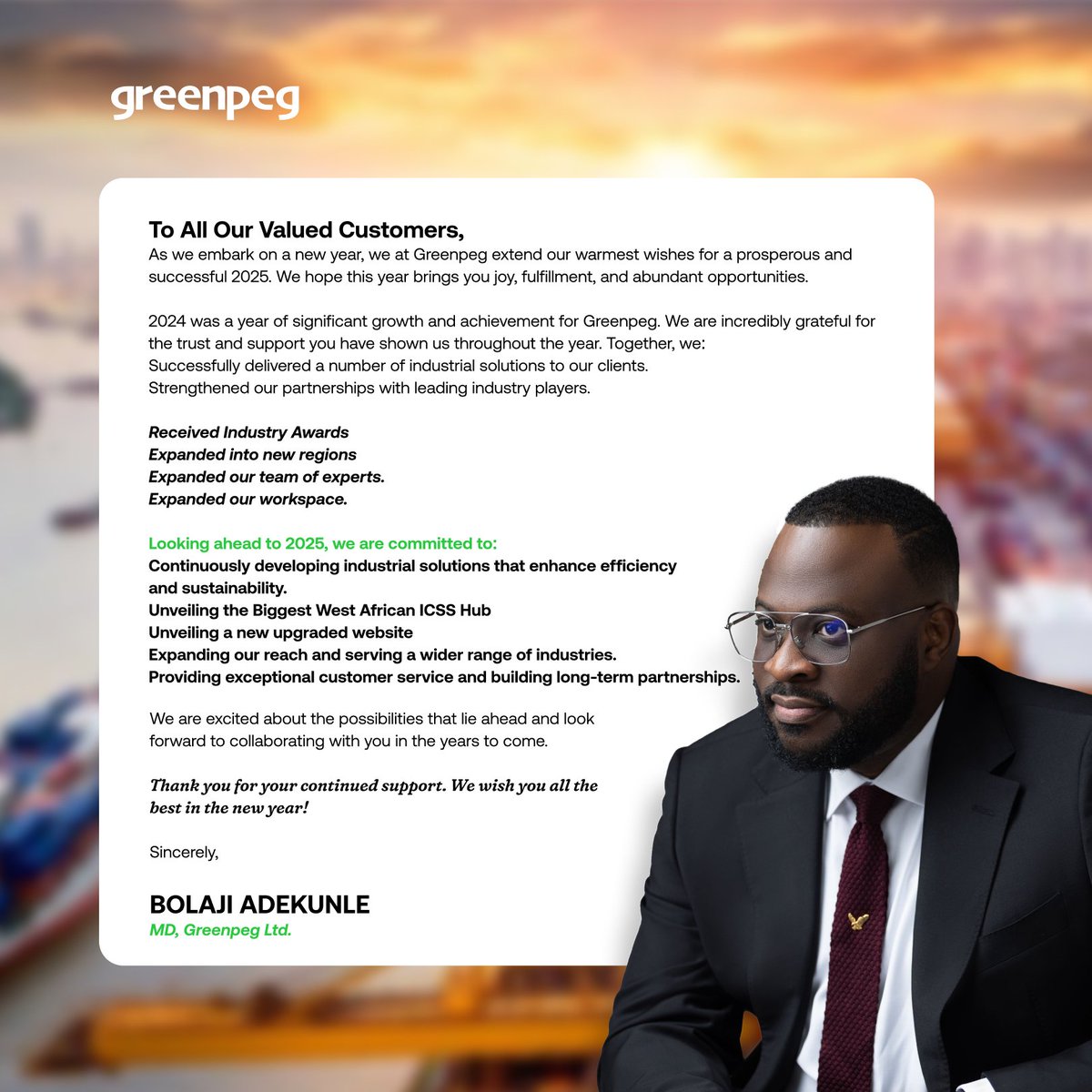 greenpeg

To All Our Valued Customers,
As we embark on a new year, we at Greenpeg extend our warmest wishes for a prosperous and successful 2025. We hope this year brings you joy, fulfillment, and abundant opportunities.

2024 was a year of significant growth and achievement for Greenpeg. We are incredibly grateful for the trust and support you have shown us throughout the year. Together, we:
Successfully delivered a number of industrial solutions to our clients.
Strengthened our partnerships with leading industry players.

Received Industry Awards
Expanded into new regions
Expanded our team of experts.
Expanded our workspace.

Looking ahead to 2025, we are committed to:
Continuously developing industrial solutions that enhance efficiency and sustainability.
Unveiling the Biggest West African ICSS Hub
Unveiling a new upgraded website
Expanding our reach and serving a wider range of industries.
Providing exceptional customer service and building long-term partnerships.

We are excited about the possibilities that lie ahead and look forward to collaborating with you in the years to come.

Thank you for your continued support. We wish you all the best in the new year!

Sincerely,

BOLAJI ADEKUNLE
MD, Greenpeg Ltd.